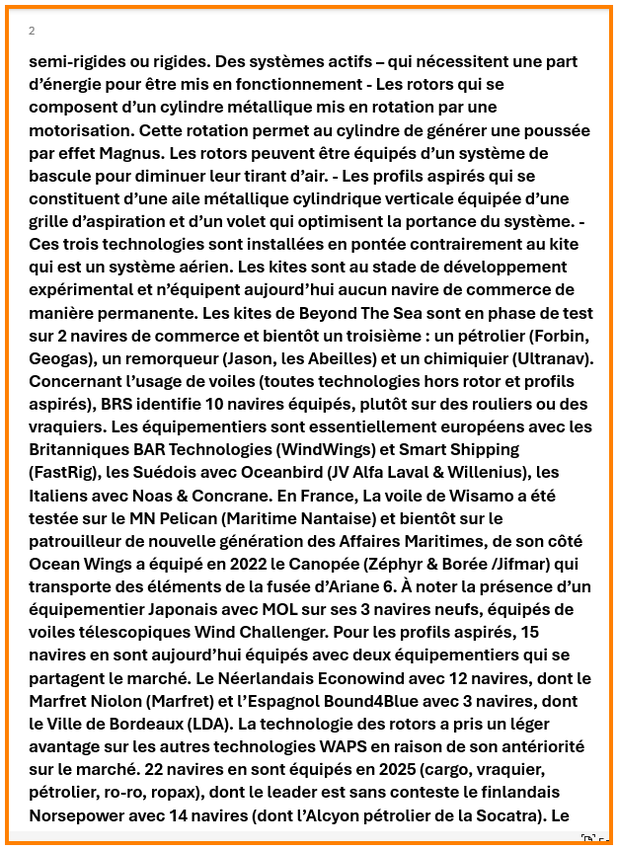 2

semi-rigides ou rigides. Des systèmes actifs – qui nécessitent une part d'énergie pour être mis en fonctionnement - Les rotors qui se composent d'un cylindre métallique mis en rotation par une motorisation. Cette rotation permet au cylindre de générer une poussée par effet Magnus. Les rotors peuvent être équipés d'un système de bascule pour diminuer leur tirant d'air. - Les profils aspirés qui se constituent d'une aile métallique cylindrique verticale équipée d'une grille d'aspiration et d'un volet qui optimisent la portance du système. - Ces trois technologies sont installées en pontée contrairement au kite qui est un système aérien. Les kites sont au stade de développement expérimental et n'équipent aujourd'hui aucun navire de commerce de manière permanente. Les kites de Beyond The Sea sont en phase de test sur 2 navires de commerce et bientôt un troisième : un pétrolier (Forbin, Geogas), un remorqueur (Jason, les Abeilles) et un chimiquier (Ultranav). Concernant l'usage de voiles (toutes technologies hors rotor et profils aspirés), BRS identifie 10 navires équipés, plutôt sur des rouliers ou des vraquiers. Les équipementiers sont essentiellement européens avec les Britanniques BAR Technologies (WindWings) et Smart Shipping (FastRig), les Suédois avec Oceanbird (JV Alfa Laval & Willenius), les Italiens avec Noas & Concrane. En France, La voile de Wisamo a été testée sur le MN Pelican (Maritime Nantaise) et bientôt sur le patrouilleur de nouvelle génération des Affaires Maritimes, de son côté Ocean Wings a équipé en 2022 le Canopée (Zéphyr & Borée /Jifmar) qui transporte des éléments de la fusée d'Ariane 6. À noter la présence d'un équipementier Japonais avec MOL sur ses 3 navires neufs, équipés de voiles télescopiques Wind Challenger. Pour les profils aspirés, 15 navires en sont aujourd'hui équipés avec deux équipementiers qui se partagent le marché. Le Néerlandais Econowind avec 12 navires, dont le Marfret Niolon (Marfret) et l'Espagnol Bound4Blue avec 3 navires, dont le Ville de Bordeaux (LDA). La technologie des rotors a pris un léger avantage sur les autres technologies WAPS en raison de son antériorité sur le marché. 22 navires en sont équipés en 2025 (cargo, vraquier, pétrolier, ro-ro, ropax), dont le leader est sans conteste le finlandais Norsepower avec 14 navires (dont l'Alcyon pétrolier de la Socatra). Le